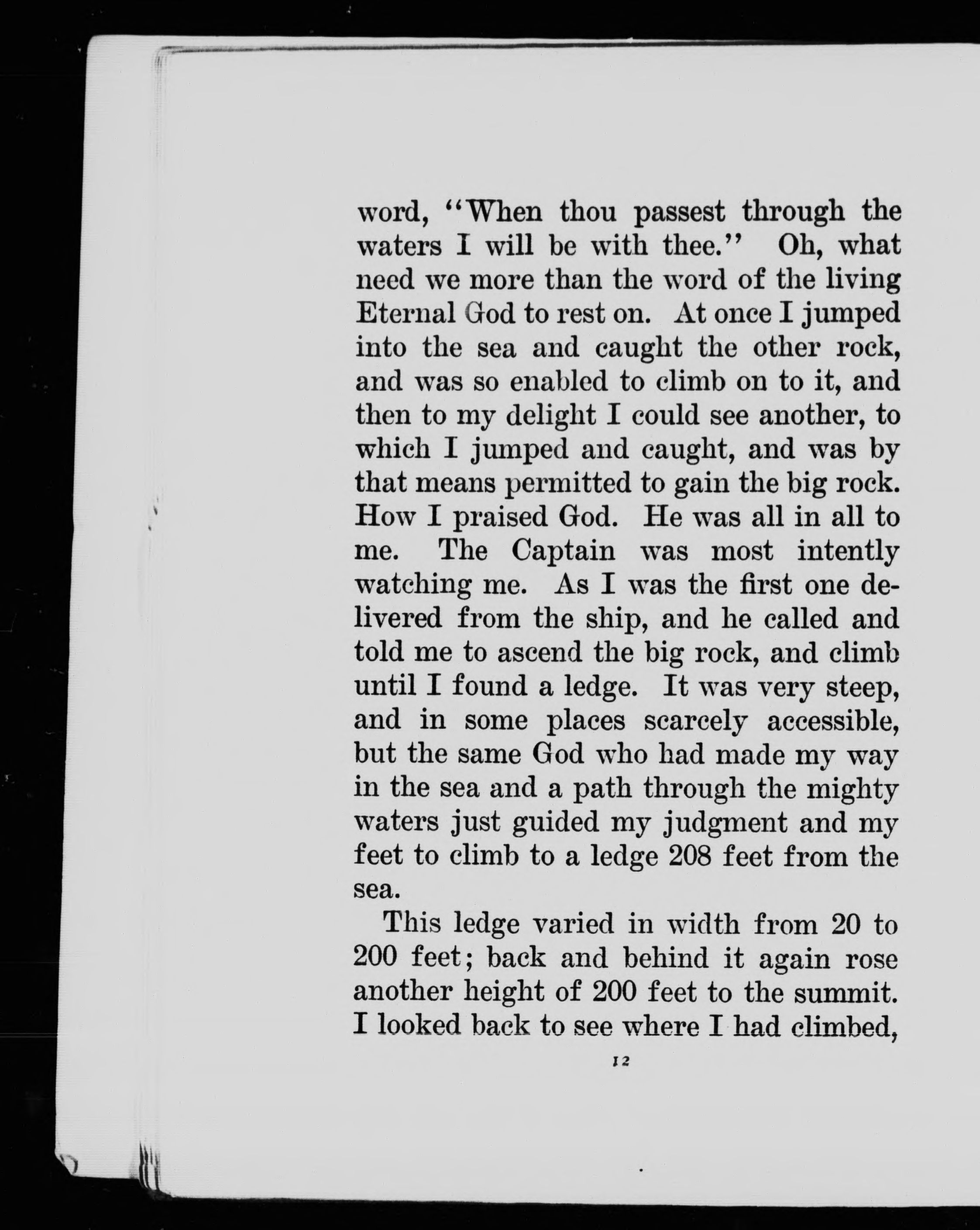 word, "When thou passest through the waters I will be with thee." Oh, what need we more than the word of the living Eternal God to rest on. At once I jumped into the sea and caught the other rock, and was so enabled to climb on to it, and then to my delight I could see another, to which I jumped and caught, and was by that means permitted to gain the big rock. How I praised God. He was all in all to me. The Captain was most intently watching me. As I was the first one delivered from the ship, and he called and told me to ascend the big rock, and climb until I found a ledge. It was very steep, and in some places scarcely accessible, but the same God who had made my way in the sea and a path through the mighty waters just guided my judgment and my feet to climb to a ledge 208 feet from the sea.

This ledge varied in width from 20 to 200 feet; back and behind it again rose another height of 200 feet to the summit. I looked back to see where I had climbed,

12